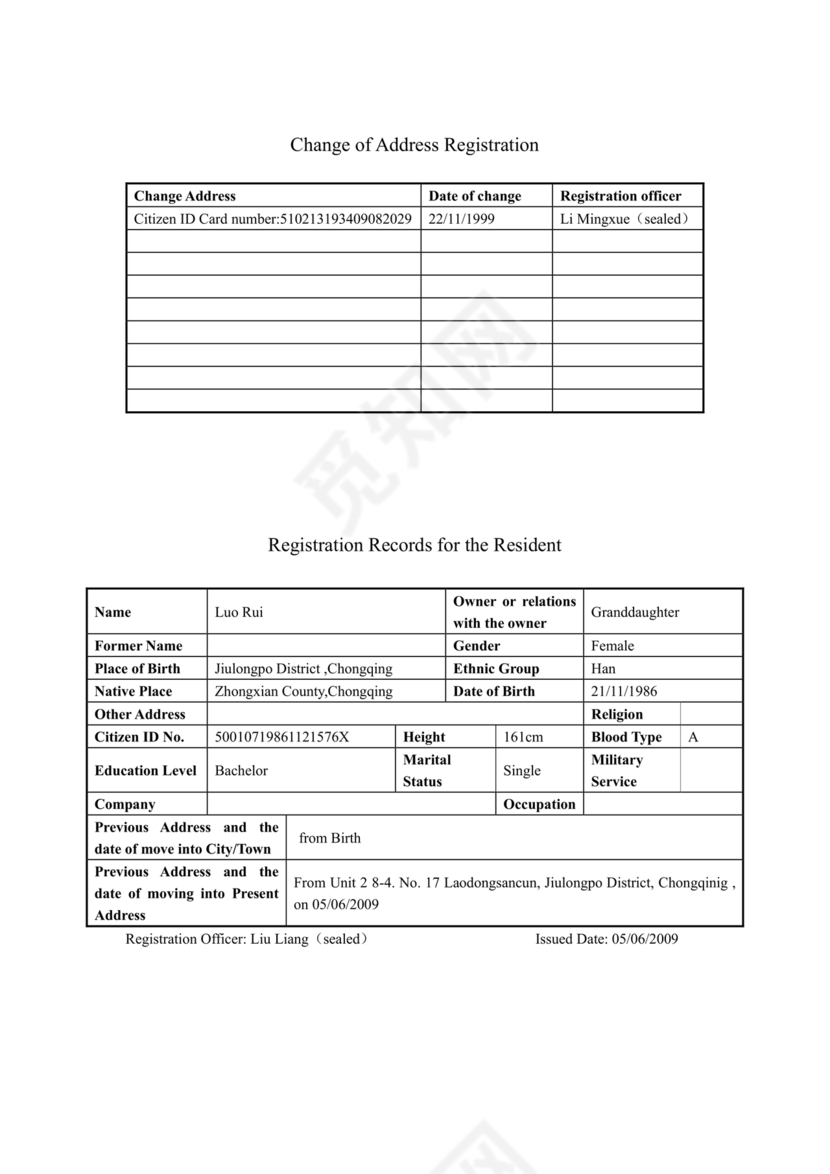 Change of Address Registration

| Change Address | Date of change | Registration officer |
|---|---|---|
| Citizen ID Card number:510213193409082029 | 22/11/1999 | Li Mingxue（sealed） |
| | | |
| | | |
| | | |
| | | |
| | | |
| | | |
| | | |
| | | |

觅知网

Registration Records for the Resident

| Name | Luo Rui | | | Owner or relations with the owner | Granddaughter | |
|---|---|---|---|---|---|---|
| Former Name | | | | Gender | Female | |
| Place of Birth | Jiulongpo District ,Chongqing | | | Ethnic Group | Han | |
| Native Place | Zhongxian County,Chongqing | | | Date of Birth | 21/11/1986 | |
| Other Address | | | | | Religion | |
| Citizen ID No. | 50010719861121576X | Height | 161cm | | Blood Type | A |
| Education Level | Bachelor | Marital Status | Single | | Military Service | |
| Company | | | Occupation | | | |
| Previous Address and the date of move into City/Town | from Birth | | | | | |
| Previous Address and the date of moving into Present Address | From Unit 2 8-4. No. 17 Laodongsancun, Jiulongpo District, Chongqinig , on 05/06/2009 | | | | | |

Registration Officer: Liu Liang（sealed） Issued Date: 05/06/2009